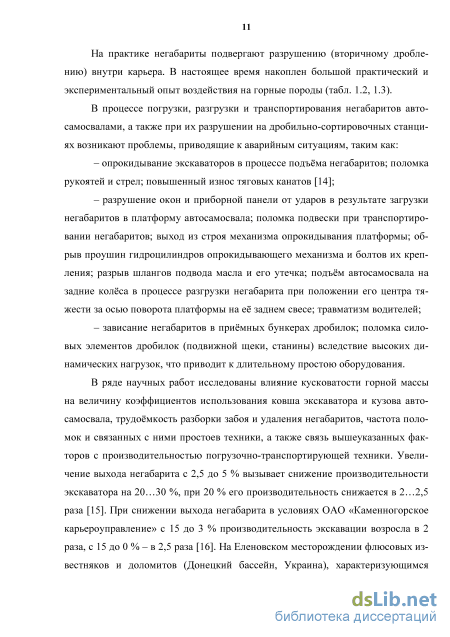 11

На практике негабариты подвергают разрушению (вторичному дроблению) внутри карьера. В настоящее время накоплен большой практический и экспериментальный опыт воздействия на горные породы (табл. 1.2, 1.3).

В процессе погрузки, разгрузки и транспортирования негабаритов автосамосвалами, а также при их разрушении на дробильно-сортировочных станциях возникают проблемы, приводящие к аварийным ситуациям, таким как:

– опрокидывание экскаваторов в процессе подъёма негабаритов; поломка рукоятей и стрел; повышенный износ тяговых канатов [14];

– разрушение окон и приборной панели от ударов в результате загрузки негабаритов в платформу автосамосвала; поломка подвески при транспортировании негабаритов; выход из строя механизма опрокидывания платформы; обрыв проушин гидроцилиндров опрокидывающего механизма и болтов их крепления; разрыв шлангов подвода масла и его утечка; подъём автосамосвала на задние колёса в процессе разгрузки негабарита при положении его центра тяжести за осью поворота платформы на её заднем свесе; травматизм водителей;

– зависание негабаритов в приёмных бункерах дробилок; поломка силовых элементов дробилок (подвижной щеки, станины) вследствие высоких динамических нагрузок, что приводит к длительному простою оборудования.

В ряде научных работ исследованы влияние кусковатости горной массы на величину коэффициентов использования ковша экскаватора и кузова автосамосвала, трудоёмкость разборки забоя и удаления негабаритов, частота поломок и связанных с ними простоев техники, а также связь вышеуказанных факторов с производительностью погрузочно-транспортирующей техники. Увеличение выхода негабарита с 2,5 до 5 % вызывает снижение производительности экскаватора на 20…30 %, при 20 % его производительность снижается в 2…2,5 раза [15]. При снижении выхода негабарита в условиях ОАО «Каменногорское карьероуправление» с 15 до 3 % производительность экскавации возросла в 2 раза, с 15 до 0 % – в 2,5 раза [16]. На Еленовском месторождении флюсовых известняков и доломитов (Донецкий бассейн, Украина), характеризующимся

dsLib.net
библиотека диссертаций